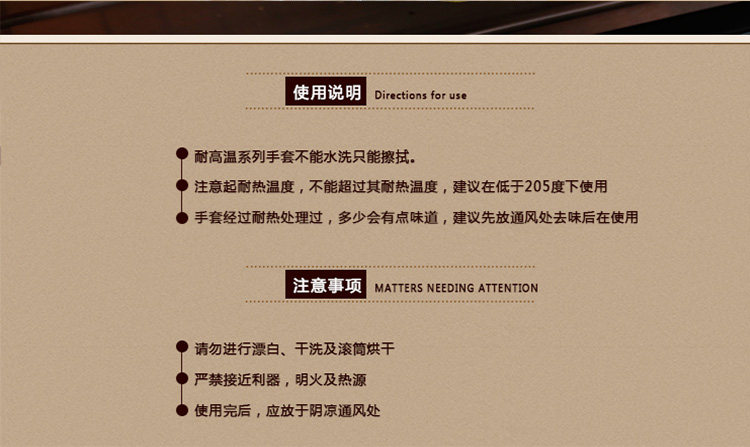 使用说明 Directions for use

• 耐高温系列手套不能水洗只能擦拭。
• 注意起耐热温度，不能超过其耐热温度，建议在低于205度下使用
• 手套经过耐热处理过，多少会有点味道，建议先放通风处去味后在使用

注意事项 MATTERS NEEDING ATTENTION

• 请勿进行漂白、干洗及滚筒烘干
• 严禁接近利器，明火及热源
• 使用完后，应放于阴凉通风处